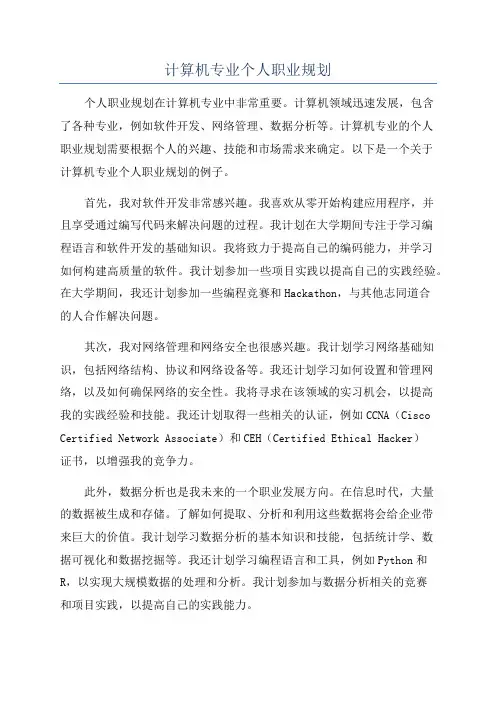 计算机专业个人职业规划

个人职业规划在计算机专业中非常重要。计算机领域迅速发展，包含了各种专业，例如软件开发、网络管理、数据分析等。计算机专业的个人职业规划需要根据个人的兴趣、技能和市场需求来确定。以下是一个关于计算机专业个人职业规划的例子。

首先，我对软件开发非常感兴趣。我喜欢从零开始构建应用程序，并且享受通过编写代码来解决问题的过程。我计划在大学期间专注于学习编程语言和软件开发的基础知识。我将致力于提高自己的编码能力，并学习如何构建高质量的软件。我计划参加一些项目实践以提高自己的实践经验。在大学期间，我还计划参加一些编程竞赛和Hackathon，与其他志同道合的人合作解决问题。

其次，我对网络管理和网络安全也很感兴趣。我计划学习网络基础知识，包括网络结构、协议和网络设备等。我还计划学习如何设置和管理网络，以及如何确保网络的安全性。我将寻求在该领域的实习机会，以提高我的实践经验和技能。我还计划取得一些相关的认证，例如CCNA（Cisco Certified Network Associate）和CEH（Certified Ethical Hacker）证书，以增强我的竞争力。

此外，数据分析也是我未来的一个职业发展方向。在信息时代，大量的数据被生成和存储。了解如何提取、分析和利用这些数据将会给企业带来巨大的价值。我计划学习数据分析的基本知识和技能，包括统计学、数据可视化和数据挖掘等。我还计划学习编程语言和工具，例如Python和R，以实现大规模数据的处理和分析。我计划参加与数据分析相关的竞赛和项目实践，以提高自己的实践能力。